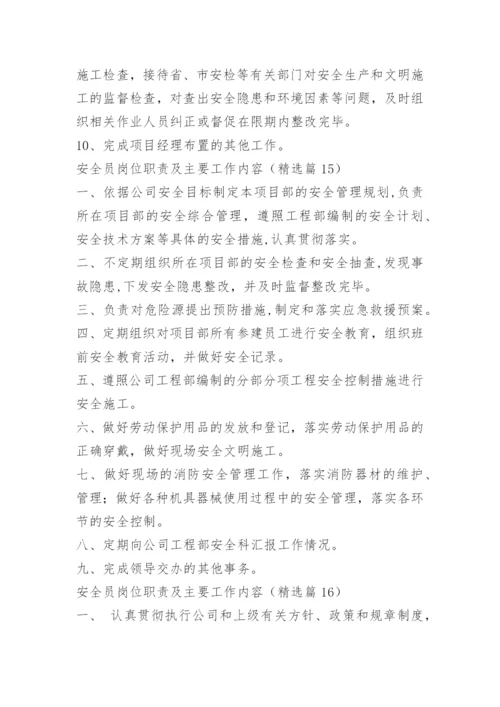 施工检查，接待省、市安检等有关部门对安全生产和文明施工的监督检查，对查出安全隐患和环境因素等问题，及时组织相关作业人员纠正或督促在限期内整改完毕。

10、完成项目经理布置的其他工作。

安全员岗位职责及主要工作内容（精选篇15）

一、依据公司安全目标制定本项目部的安全管理规划，负责所在项目部的安全综合管理，遵照工程部编制的安全计划、安全技术方案等具体的安全措施，认真贯彻落实。

二、不定期组织所在项目部的安全检查和安全抽查，发现事故隐患，下发安全隐患整改，并及时监督整改完毕。

三、负责对危险源提出预防措施，制定和落实应急救援预案。

四、定期组织对项目部所有参建员工进行安全教育，组织班前安全教育活动，并做好安全记录。

五、遵照公司工程部编制的分部分项工程安全控制措施进行安全施工。

六、做好劳动保护用品的发放和登记，落实劳动保护用品的正确穿戴，做好现场安全文明施工。

七、做好现场的消防安全管理工作，落实消防器材的维护、管理；做好各种机具器械使用过程中的安全管理，落实各环节的安全控制。

八、定期向公司工程部安全科汇报工作情况。

九、完成领导交办的其他事务。

安全员岗位职责及主要工作内容（精选篇16）

一、 认真贯彻执行公司和上级有关方针、政策和规章制度，